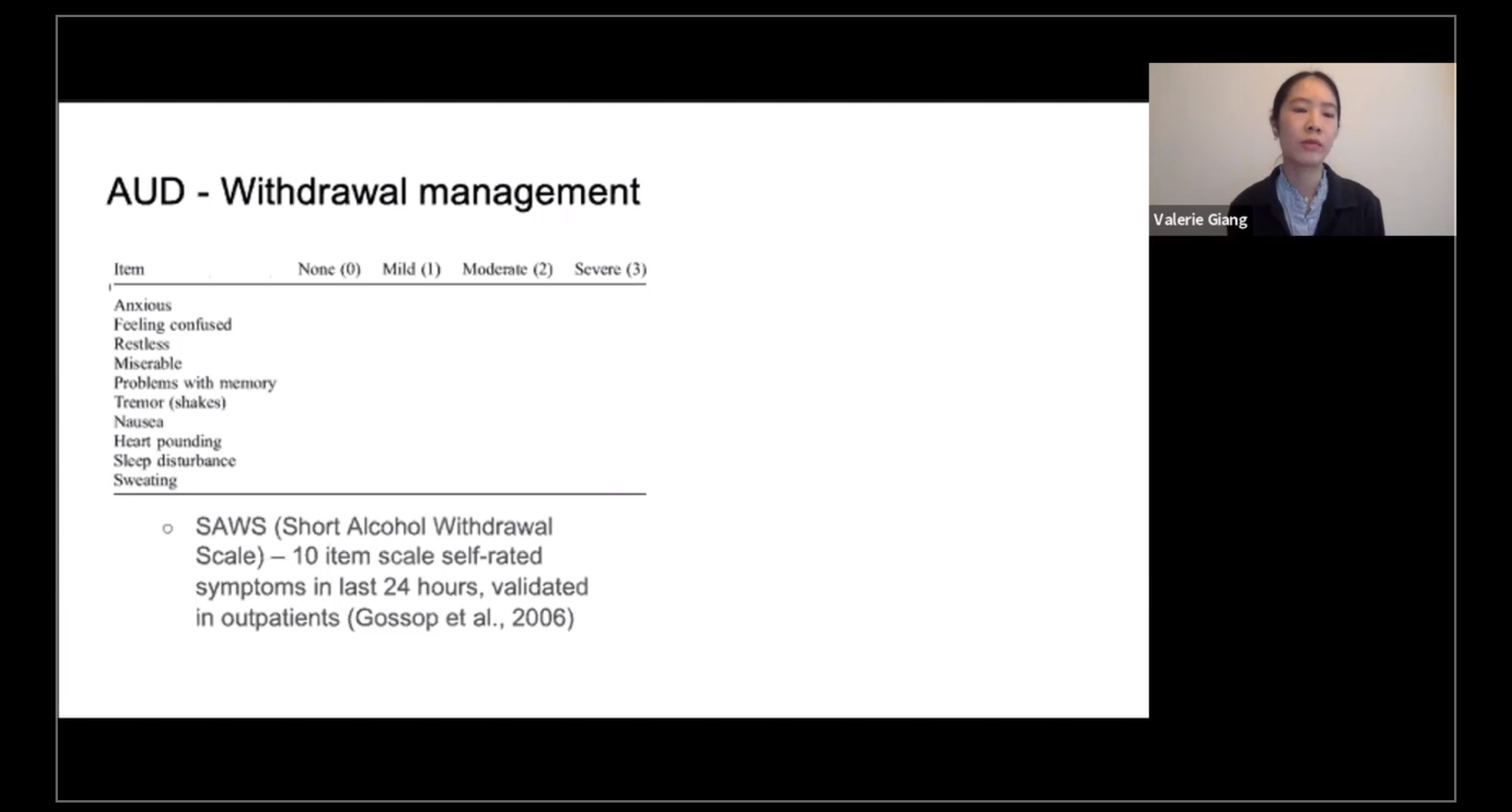 AUD - Withdrawal management

| Item | None (0) | Mild (1) | Moderate (2) | Severe (3) |
|---|---|---|---|---|
| Anxious | | | | |
| Feeling confused | | | | |
| Restless | | | | |
| Miserable | | | | |
| Problems with memory | | | | |
| Tremor (shakes) | | | | |
| Nausea | | | | |
| Heart pounding | | | | |
| Sleep disturbance | | | | |
| Sweating | | | | |

○ SAWS (Short Alcohol Withdrawal Scale) – 10 item scale self-rated symptoms in last 24 hours, validated in outpatients (Gossop et al., 2006)

Valerie Giang